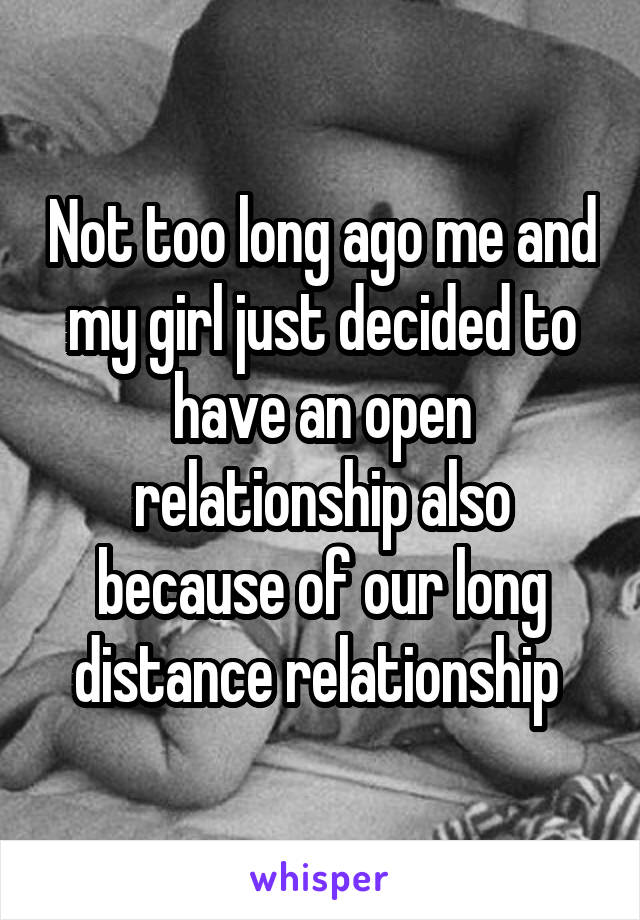 Not too long ago me and my girl just decided to have an open relationship also because of our long distance relationship

whisper